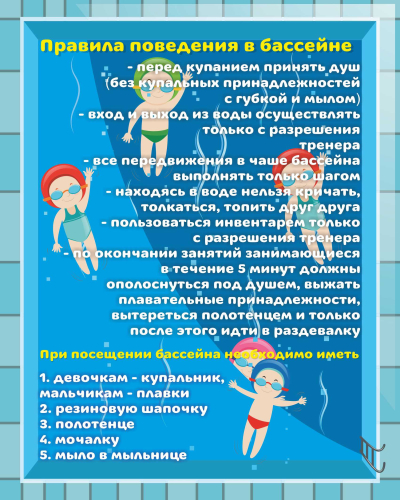 Правила поведения в бассейне

- перед купанием принять душ (без купальных принадлежностей с губкой и мылом)
- вход и выход из воды осуществлять только с разрешения тренера
- все передвижения в чаше бассейна выполнять только шагом
- находясь в воде нельзя кричать, толкаться, топить друг друга
- пользоваться инвентарем только с разрешения тренера
- по окончании занятий занимающиеся в течение 5 минут должны ополоснуться под душем, выжать плавательные принадлежности, вытереться полотенцем и только после этого идти в раздевалку

При посещении бассейна необходимо иметь

1. девочкам - купальник, мальчикам - плавки
2. резиновую шапочку
3. полотенце
4. мочалку
5. мыло в мыльнице